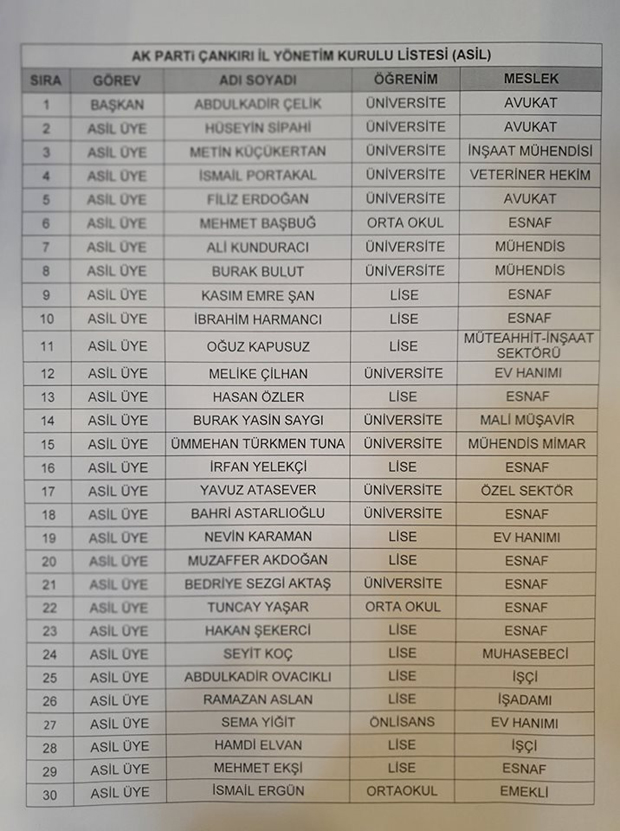 AK PARTİ ÇANKIRI İL YÖNETİM KURULU LİSTESİ (ASİL)

| SIRA | GÖREV | ADI SOYADI | ÖĞRENİM | MESLEK |
|---|---|---|---|---|
| 1 | BAŞKAN | ABDULKADİR ÇELİK | ÜNİVERSİTE | AVUKAT |
| 2 | ASİL ÜYE | HÜSEYİN SİPAHİ | ÜNİVERSİTE | AVUKAT |
| 3 | ASİL ÜYE | METİN KÜÇÜKERTAN | ÜNİVERSİTE | İNŞAAT MÜHENDİSİ |
| 4 | ASİL ÜYE | İSMAİL PORTAKAL | ÜNİVERSİTE | VETERİNER HEKİM |
| 5 | ASİL ÜYE | FİLİZ ERDOĞAN | ÜNİVERSİTE | AVUKAT |
| 6 | ASİL ÜYE | MEHMET BAŞBUĞ | ORTA OKUL | ESNAF |
| 7 | ASİL ÜYE | ALİ KUNDURACI | ÜNİVERSİTE | MÜHENDİS |
| 8 | ASİL ÜYE | BURAK BULUT | ÜNİVERSİTE | MÜHENDİS |
| 9 | ASİL ÜYE | KASIM EMRE ŞAN | LİSE | ESNAF |
| 10 | ASİL ÜYE | İBRAHİM HARMANCI | LİSE | ESNAF |
| 11 | ASİL ÜYE | OĞUZ KAPUSUZ | LİSE | MÜTEAHHİT-İNŞAAT SEKTÖRÜ |
| 12 | ASİL ÜYE | MELİKE ÇİLHAN | ÜNİVERSİTE | EV HANIMI |
| 13 | ASİL ÜYE | HASAN ÖZLER | LİSE | ESNAF |
| 14 | ASİL ÜYE | BURAK YASİN SAYGI | ÜNİVERSİTE | MALİ MÜŞAVİR |
| 15 | ASİL ÜYE | ÜMMEHAN TÜRKMEN TUNA | ÜNİVERSİTE | MÜHENDİS MİMAR |
| 16 | ASİL ÜYE | İRFAN YELEKÇİ | LİSE | ESNAF |
| 17 | ASİL ÜYE | YAVUZ ATASEVER | ÜNİVERSİTE | ÖZEL SEKTÖR |
| 18 | ASİL ÜYE | BAHRİ ASTARLIOĞLU | ÜNİVERSİTE | ESNAF |
| 19 | ASİL ÜYE | NEVİN KARAMAN | LİSE | EV HANIMI |
| 20 | ASİL ÜYE | MUZAFFER AKDOĞAN | LİSE | ESNAF |
| 21 | ASİL ÜYE | BEDRİYE SEZGİ AKTAŞ | ÜNİVERSİTE | ESNAF |
| 22 | ASİL ÜYE | TUNCAY YAŞAR | ORTA OKUL | ESNAF |
| 23 | ASİL ÜYE | HAKAN ŞEKERCİ | LİSE | ESNAF |
| 24 | ASİL ÜYE | SEYİT KOÇ | LİSE | MUHASEBECİ |
| 25 | ASİL ÜYE | ABDULKADİR OVACIKLI | LİSE | İŞÇİ |
| 26 | ASİL ÜYE | RAMAZAN ASLAN | LİSE | İŞADAMI |
| 27 | ASİL ÜYE | SEMA YİĞİT | ÖNLİSANS | EV HANIMI |
| 28 | ASİL ÜYE | HAMDİ ELVAN | LİSE | İŞÇİ |
| 29 | ASİL ÜYE | MEHMET EKŞİ | LİSE | ESNAF |
| 30 | ASİL ÜYE | İSMAİL ERGÜN | ORTAOKUL | EMEKLİ |